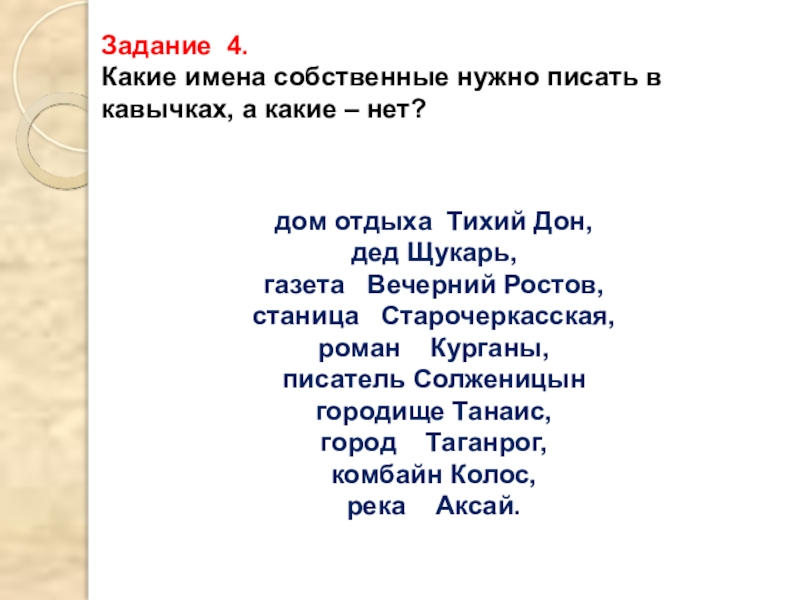 Задание 4.
Какие имена собственные нужно писать в кавычках, а какие – нет?

дом отдыха Тихий Дон,
дед Щукарь,
газета Вечерний Ростов,
станица Старочеркасская,
роман Курганы,
писатель Солженицын
городище Танаис,
город Таганрог,
комбайн Колос,
река Аксай.